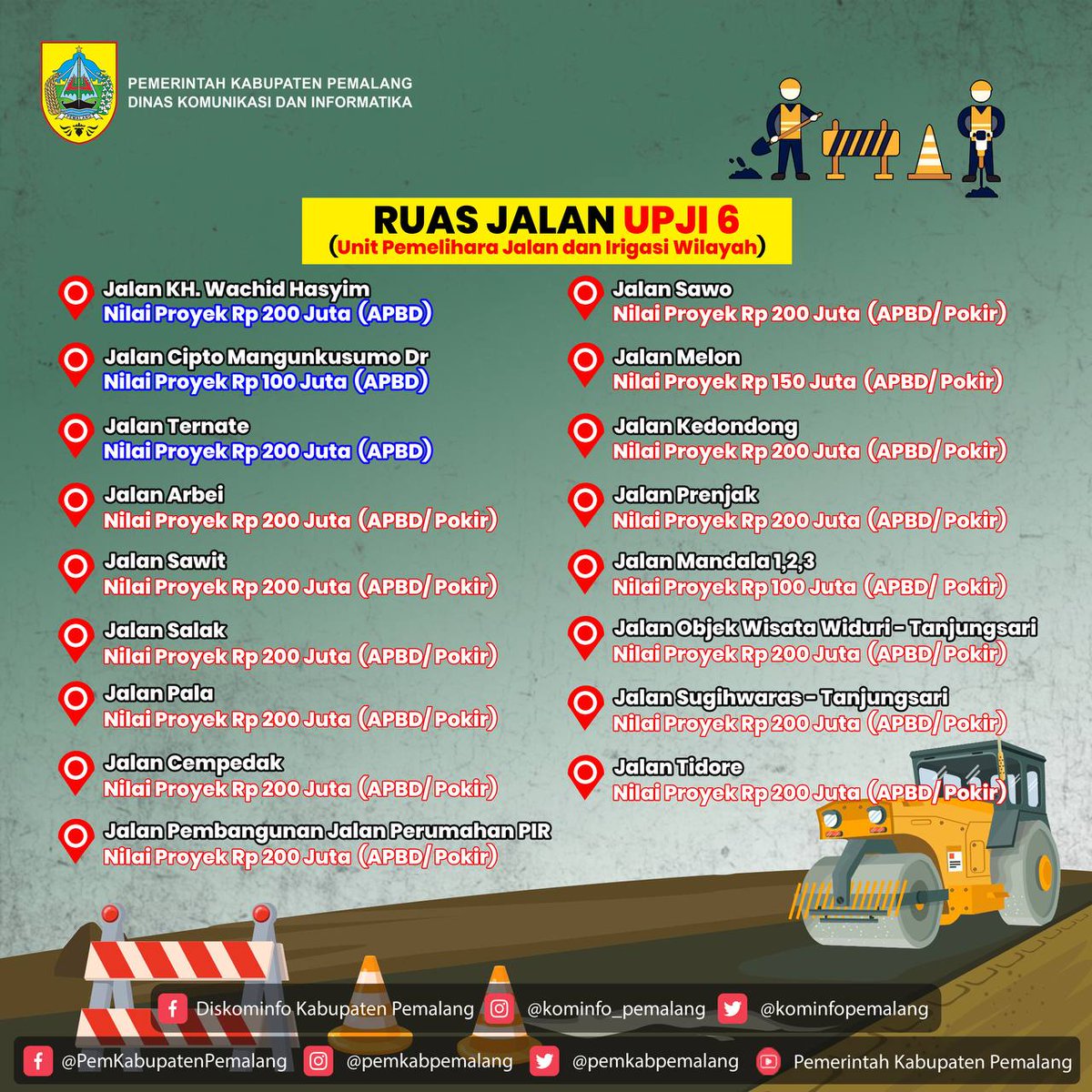 PEMERINTAH KABUPATEN PEMALANG
DINAS KOMUNIKASI DAN INFORMATIKA

RUAS JALAN UPJI 6
(Unit Pemelihara Jalan dan Irigasi Wilayah)

Jalan KH. Wachid Hasyim
Nilai Proyek Rp 200 Juta (APBD)

Jalan Cipto Mangunkusumo Dr
Nilai Proyek Rp 100 Juta (APBD)

Jalan Ternate
Nilai Proyek Rp 200 Juta (APBD)

Jalan Arbei
Nilai Proyek Rp 200 Juta (APBD/ Pokir)

Jalan Sawit
Nilai Proyek Rp 200 Juta (APBD/ Pokir)

Jalan Salak
Nilai Proyek Rp 200 Juta (APBD/ Pokir)

Jalan Pala
Nilai Proyek Rp 200 Juta (APBD/ Pokir)

Jalan Cempedak
Nilai Proyek Rp 200 Juta (APBD/ Pokir)

Jalan Pembangunan Jalan Perumahan PIR
Nilai Proyek Rp 200 Juta (APBD/ Pokir)

Jalan Sawo
Nilai Proyek Rp 200 Juta (APBD/ Pokir)

Jalan Melon
Nilai Proyek Rp 150 Juta (APBD/ Pokir)

Jalan Kedondong
Nilai Proyek Rp 200 Juta (APBD/ Pokir)

Jalan Prenjak
Nilai Proyek Rp 200 Juta (APBD/ Pokir)

Jalan Mandala 1,2,3
Nilai Proyek Rp 100 Juta (APBD/ Pokir)

Jalan Objek Wisata Widuri - Tanjungsari
Nilai Proyek Rp 200 Juta (APBD/ Pokir)

Jalan Sugihwaras - Tanjungsari
Nilai Proyek Rp 200 Juta (APBD/ Pokir)

Jalan Tidore
Nilai Proyek Rp 200 Juta (APBD/ Pokir)

Diskominfo Kabupaten Pemalang @kominfo_pemalang @kominfopemalang
@PemKabupatenPemalang @pemkabpemalang @pemkabpemalang Pemerintah Kabupaten Pemalang